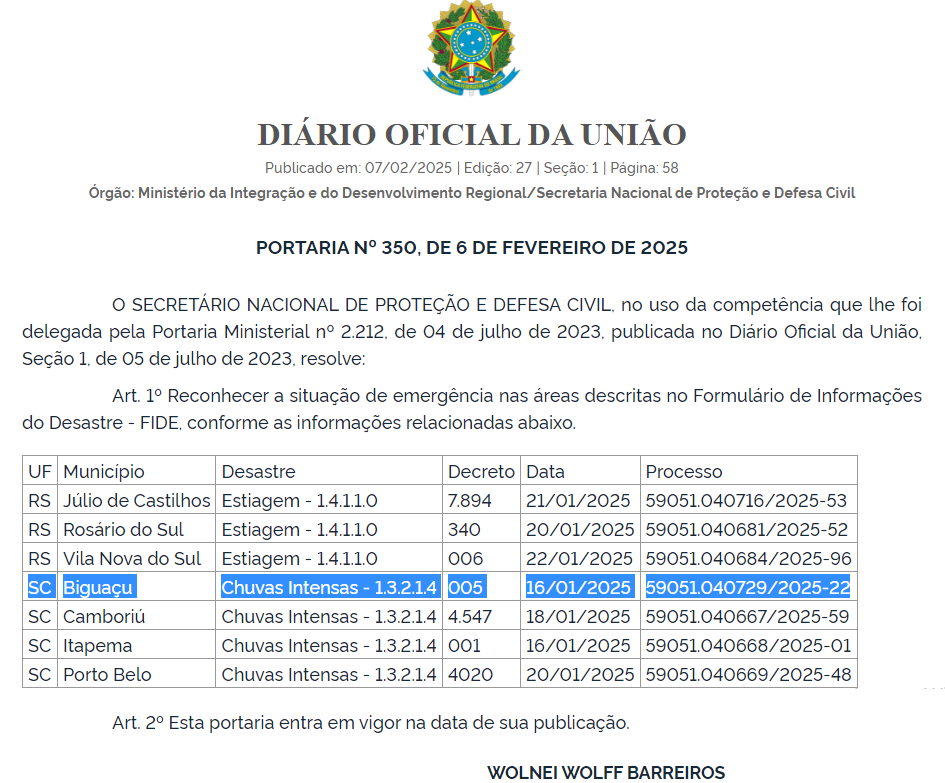 DIÁRIO OFICIAL DA UNIÃO

Publicado em: 07/02/2025 | Edição: 27 | Seção: 1 | Página: 58

Órgão: Ministério da Integração e do Desenvolvimento Regional/Secretaria Nacional de Proteção e Defesa Civil

PORTARIA Nº 350, DE 6 DE FEVEREIRO DE 2025

O SECRETÁRIO NACIONAL DE PROTEÇÃO E DEFESA CIVIL, no uso da competência que lhe foi delegada pela Portaria Ministerial nº 2.212, de 04 de julho de 2023, publicada no Diário Oficial da União, Seção 1, de 05 de julho de 2023, resolve:

Art. 1º Reconhecer a situação de emergência nas áreas descritas no Formulário de Informações do Desastre - FIDE, conforme as informações relacionadas abaixo.

| UF | Município | Desastre | Decreto | Data | Processo |
|---|---|---|---|---|---|
| RS | Júlio de Castilhos | Estiagem - 1.4.1.1.0 | 7.894 | 21/01/2025 | 59051.040716/2025-53 |
| RS | Rosário do Sul | Estiagem - 1.4.1.1.0 | 340 | 20/01/2025 | 59051.040681/2025-52 |
| RS | Vila Nova do Sul | Estiagem - 1.4.1.1.0 | 006 | 22/01/2025 | 59051.040684/2025-96 |
| SC | Biguaçu | Chuvas Intensas - 1.3.2.1.4 | 005 | 16/01/2025 | 59051.040729/2025-22 |
| SC | Camboriú | Chuvas Intensas - 1.3.2.1.4 | 4.547 | 18/01/2025 | 59051.040667/2025-59 |
| SC | Itapema | Chuvas Intensas - 1.3.2.1.4 | 001 | 16/01/2025 | 59051.040668/2025-01 |
| SC | Porto Belo | Chuvas Intensas - 1.3.2.1.4 | 4020 | 20/01/2025 | 59051.040669/2025-48 |

Art. 2º Esta portaria entra em vigor na data de sua publicação.

WOLNEI WOLFF BARREIROS